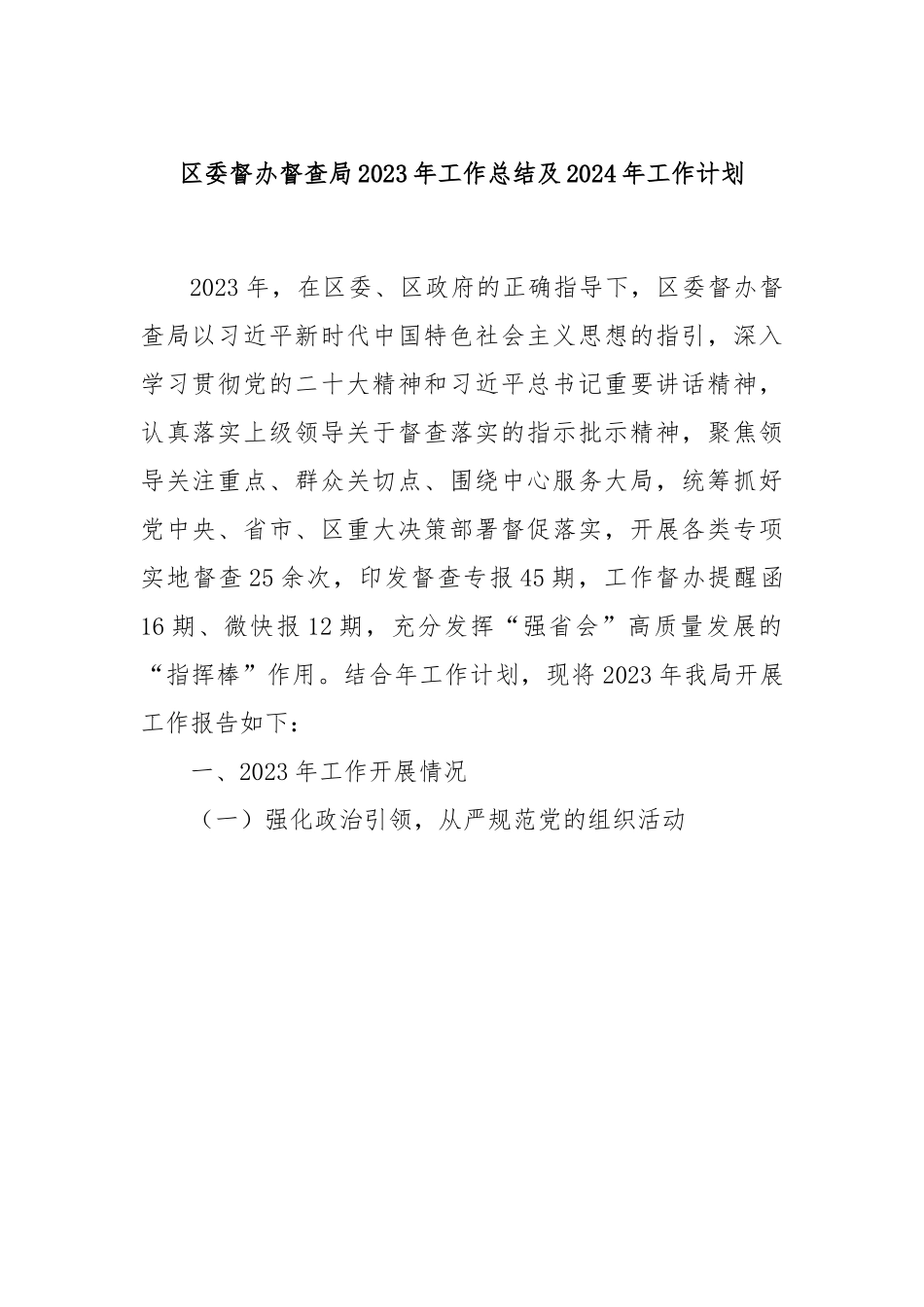 区委督办督查局2023年工作总结及2024年工作计划

2023年，在区委、区政府的正确指导下，区委督办督查局以习近平新时代中国特色社会主义思想的指引，深入学习贯彻党的二十大精神和习近平总书记重要讲话精神，认真落实上级领导关于督查落实的指示批示精神，聚焦领导关注重点、群众关切点、围绕中心服务大局，统筹抓好党中央、省市、区重大决策部署督促落实，开展各类专项实地督查25余次，印发督查专报45期，工作督办提醒函16期、微快报12期，充分发挥“强省会”高质量发展的“指挥棒”作用。结合年工作计划，现将2023年我局开展工作报告如下：

一、2023年工作开展情况

（一）强化政治引领，从严规范党的组织活动